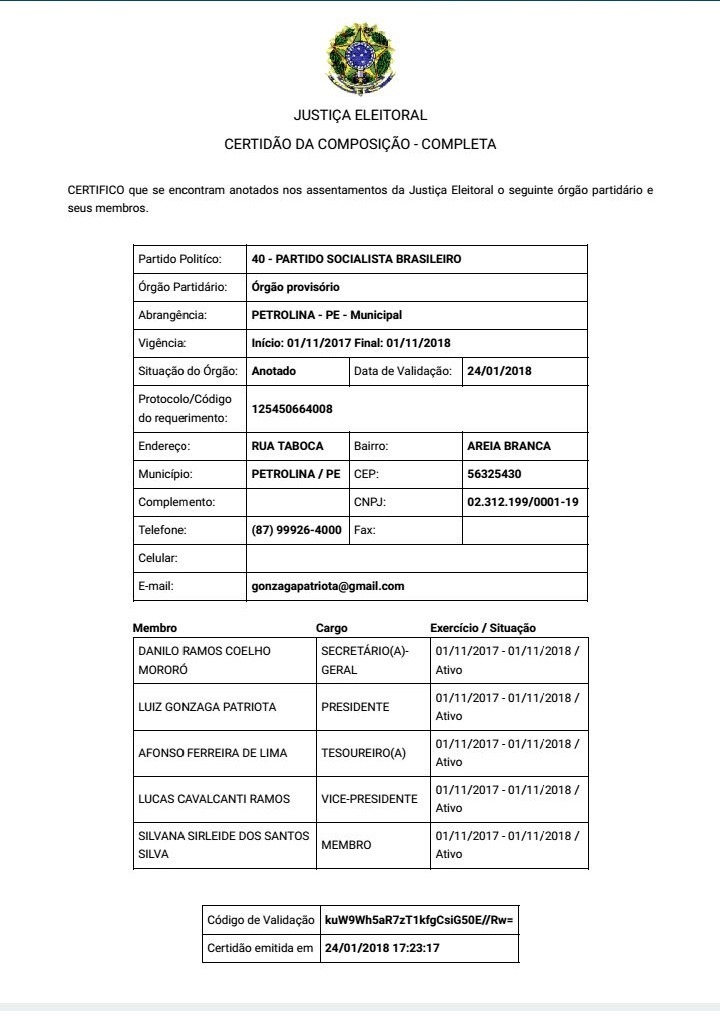 JUSTIÇA ELEITORAL
CERTIDÃO DA COMPOSIÇÃO - COMPLETA

CERTIFICO que se encontram anotados nos assentamentos da Justiça Eleitoral o seguinte órgão partidário e seus membros.

| | | | |
|---|---|---|---|
| Partido Político: | 40 - PARTIDO SOCIALISTA BRASILEIRO | | |
| Órgão Partidário: | Órgão provisório | | |
| Abrangência: | PETROLINA - PE - Municipal | | |
| Vigência: | Início: 01/11/2017 Final: 01/11/2018 | | |
| Situação do Órgão: | Anotado | Data de Validação: | 24/01/2018 |
| Protocolo/Código do requerimento: | 125450664008 | | |
| Endereço: | RUA TABOCA | Bairro: | AREIA BRANCA |
| Município: | PETROLINA / PE | CEP: | 56325430 |
| Complemento: | | CNPJ: | 02.312.199/0001-19 |
| Telefone: | (87) 99926-4000 | Fax: | |
| Celular: | | | |
| E-mail: | gonzagapatriota@gmail.com | | |

| Membro | Cargo | Exercício / Situação |
|---|---|---|
| DANILO RAMOS COELHO MORORÓ | SECRETÁRIO(A)-GERAL | 01/11/2017 - 01/11/2018 / Ativo |
| LUIZ GONZAGA PATRIOTA | PRESIDENTE | 01/11/2017 - 01/11/2018 / Ativo |
| AFONSO FERREIRA DE LIMA | TESOUREIRO(A) | 01/11/2017 - 01/11/2018 / Ativo |
| LUCAS CAVALCANTI RAMOS | VICE-PRESIDENTE | 01/11/2017 - 01/11/2018 / Ativo |
| SILVANA SIRLEIDE DOS SANTOS SILVA | MEMBRO | 01/11/2017 - 01/11/2018 / Ativo |

| | |
|---|---|
| Código de Validação | kuW9Wh5aR7zT1kfgCsiG50E//Rw= |
| Certidão emitida em | 24/01/2018 17:23:17 |